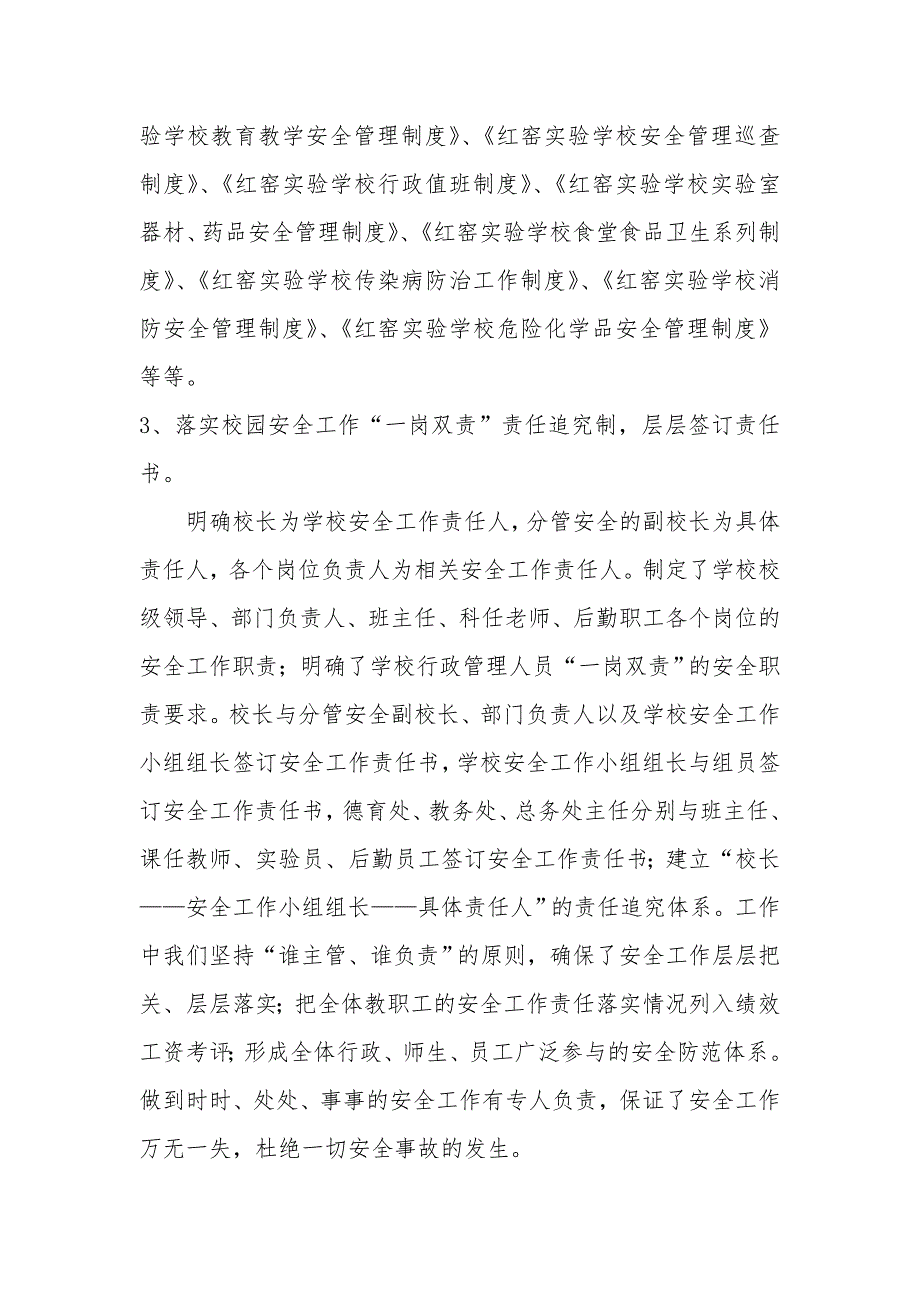 验学校教育教学安全管理制度》、《红窑实验学校安全管理巡查制度》、《红窑实验学校行政值班制度》、《红窑实验学校实验室器材、药品安全管理制度》、《红窑实验学校食堂食品卫生系列制度》、《红窑实验学校传染病防治工作制度》、《红窑实验学校消防安全管理制度》、《红窑实验学校危险化学品安全管理制度》等等。

3、落实校园安全工作“一岗双责”责任追究制，层层签订责任书。

明确校长为学校安全工作责任人，分管安全的副校长为具体责任人，各个岗位负责人为相关安全工作责任人。制定了学校校级领导、部门负责人、班主任、科任老师、后勤职工各个岗位的安全工作职责；明确了学校行政管理人员“一岗双责”的安全职责要求。校长与分管安全副校长、部门负责人以及学校安全工作小组组长签订安全工作责任书，学校安全工作小组组长与组员签订安全工作责任书，德育处、教务处、总务处主任分别与班主任、课任教师、实验员、后勤员工签订安全工作责任书；建立“校长——安全工作小组组长——具体责任人”的责任追究体系。工作中我们坚持“谁主管、谁负责”的原则，确保了安全工作层层把关、层层落实；把全体教职工的安全工作责任落实情况列入绩效工资考评；形成全体行政、师生、员工广泛参与的安全防范体系。做到时时、处处、事事的安全工作有专人负责，保证了安全工作万无一失，杜绝一切安全事故的发生。